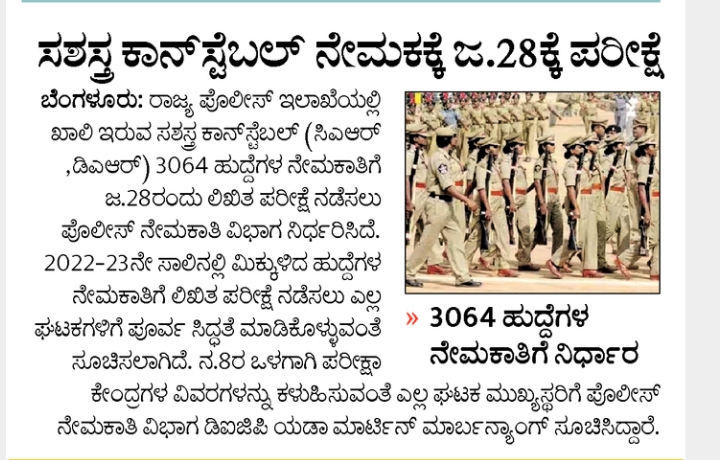 ಸಶಸ್ತ್ರ ಕಾನ್‌ಸ್ಟೆಬಲ್ ನೇಮಕಕ್ಕೆ ಜ.28ಕ್ಕೆ ಪರೀಕ್ಷೆ

ಬೆಂಗಳೂರು: ರಾಜ್ಯ ಪೊಲೀಸ್ ಇಲಾಖೆಯಲ್ಲಿ ಖಾಲಿ ಇರುವ ಸಶಸ್ತ್ರ ಕಾನ್‌ಸ್ಟೆಬಲ್ (ಸಿಎಆರ್ ,ಡಿಎಆರ್) 3064 ಹುದ್ದೆಗಳ ನೇಮಕಾತಿಗೆ ಜ.28ರಂದು ಲಿಖಿತ ಪರೀಕ್ಷೆ ನಡೆಸಲು ಪೊಲೀಸ್ ನೇಮಕಾತಿ ವಿಭಾಗ ನಿರ್ಧರಿಸಿದೆ. 2022-23ನೇ ಸಾಲಿನಲ್ಲಿ ಮಿಕ್ಕುಳಿದ ಹುದ್ದೆಗಳ ನೇಮಕಾತಿಗೆ ಲಿಖಿತ ಪರೀಕ್ಷೆ ನಡೆಸಲು ಎಲ್ಲ ಘಟಕಗಳಿಗೆ ಪೂರ್ವ ಸಿದ್ಧತೆ ಮಾಡಿಕೊಳ್ಳುವಂತೆ ಸೂಚಿಸಲಾಗಿದೆ. ನ.8ರ ಒಳಗಾಗಿ ಪರೀಕ್ಷಾ ಕೇಂದ್ರಗಳ ವಿವರಗಳನ್ನು ಕಳುಹಿಸುವಂತೆ ಎಲ್ಲ ಘಟಕ ಮುಖ್ಯಸ್ಥರಿಗೆ ಪೊಲೀಸ್ ನೇಮಕಾತಿ ವಿಭಾಗ ಡಿಐಜಿಪಿ ಯಡಾ ಮಾರ್ಟಿನ್ ಮಾರ್ಬನ್ಯಾಂಗ್ ಸೂಚಿಸಿದ್ದಾರೆ.

» 3064 ಹುದ್ದೆಗಳ ನೇಮಕಾತಿಗೆ ನಿರ್ಧಾರ